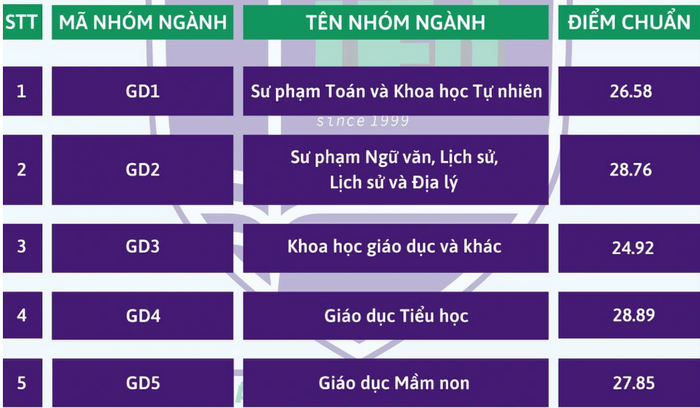 | STT | MÃ NHÓM NGÀNH | TÊN NHÓM NGÀNH | ĐIỂM CHUẨN |
|---|---|---|---|
| 1 | GD1 | Sư phạm Toán và Khoa học Tự nhiên | 26.58 |
| 2 | GD2 | Sư phạm Ngữ văn, Lịch sử, Lịch sử và Địa lý | 28.76 |
| 3 | GD3 | Khoa học giáo dục và khác | 24.92 |
| 4 | GD4 | Giáo dục Tiểu học | 28.89 |
| 5 | GD5 | Giáo dục Mầm non | 27.85 |

since 1999